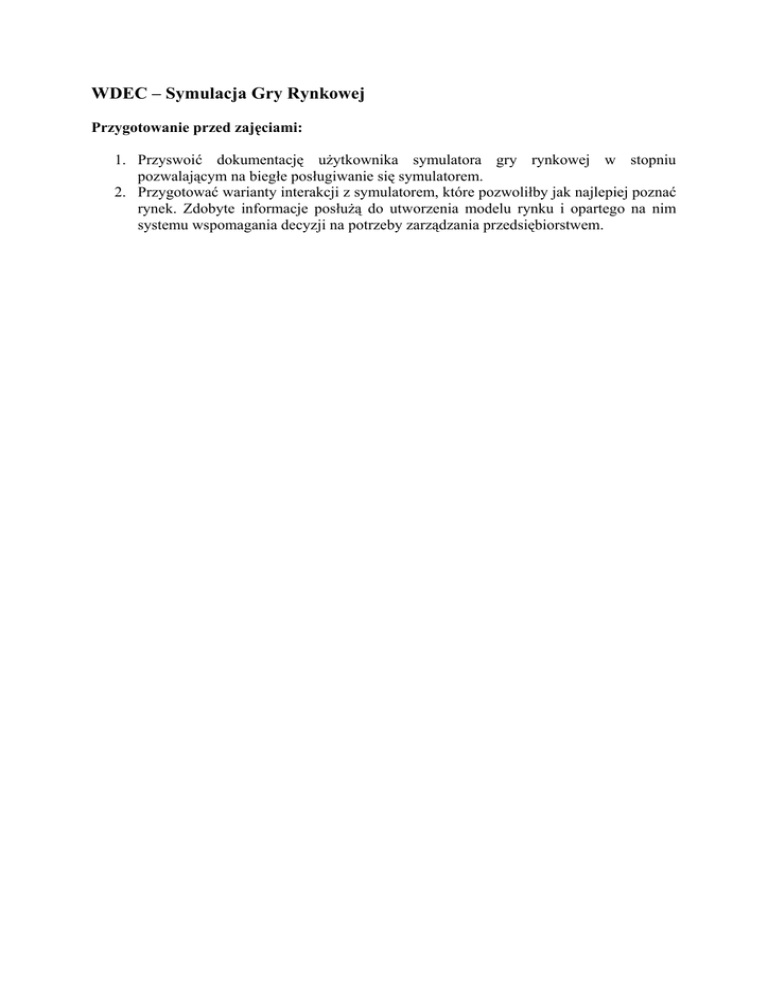 WDEC – Symulacja Gry Rynkowej

Przygotowanie przed zajęciami:

1. Przyswoić dokumentację użytkownika symulatora gry rynkowej w stopniu pozwalającym na biegłe posługiwanie się symulatorem.
2. Przygotować warianty interakcji z symulatorem, które pozwoliłby jak najlepiej poznać rynek. Zdobyte informacje posłużą do utworzenia modelu rynku i opartego na nim systemu wspomagania decyzji na potrzeby zarządzania przedsiębiorstwem.